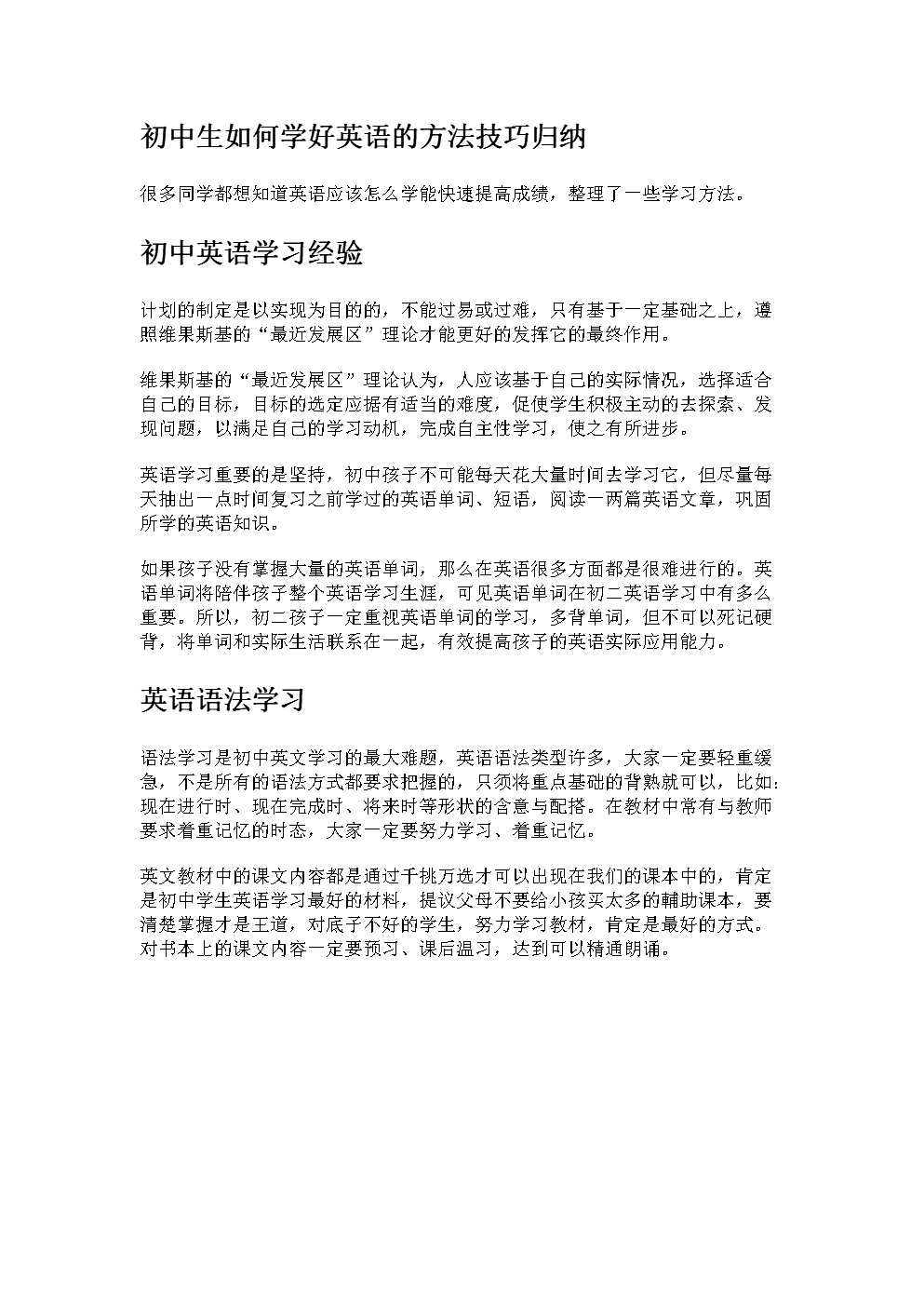 初中生如何学好英语的方法技巧归纳

很多同学都想知道英语应该怎么学能快速提高成绩，整理了一些学习方法。

初中英语学习经验

计划的制定是以实现为目的的，不能过易或过难，只有基于一定基础之上，遵照维果斯基的“最近发展区”理论才能更好的发挥它的最终作用。

维果斯基的“最近发展区”理论认为，人应该基于自己的实际情况，选择适合自己的目标，目标的选定应据有适当的难度，促使学生积极主动的去探索、发现问题，以满足自己的学习动机，完成自主性学习，使之有所进步。

英语学习重要的是坚持，初中孩子不可能每天花大量时间去学习它，但尽量每天抽出一点时间复习之前学过的英语单词、短语，阅读一两篇英语文章，巩固所学的英语知识。

如果孩子没有掌握大量的英语单词，那么在英语很多方面都是很难进行的。英语单词将陪伴孩子整个英语学习生涯，可见英语单词在初二英语学习中有多么重要。所以，初二孩子一定重视英语单词的学习，多背单词，但不可以死记硬背，将单词和实际生活联系在一起，有效提高孩子的英语实际应用能力。

英语语法学习

语法学习是初中英文学习的最大难题，英语语法类型许多，大家一定要轻重缓急，不是所有的语法方式都要求把握的，只须将重点基础的背熟就可以，比如：现在进行时、现在完成时、将来时等形状的含意与配搭。在教材中常有与教师要求着重记忆的时态，大家一定要努力学习、着重记忆。

英文教材中的课文内容都是通过千挑万选才可以出现在我们的课本中的，肯定是初中学生英语学习最好的材料，提议父母不要给小孩买太多的輔助课本，要清楚掌握才是王道，对底子不好的学生，努力学习教材，肯定是最好的方式。对书本上的课文内容一定要预习、课后温习，达到可以精通朗诵。